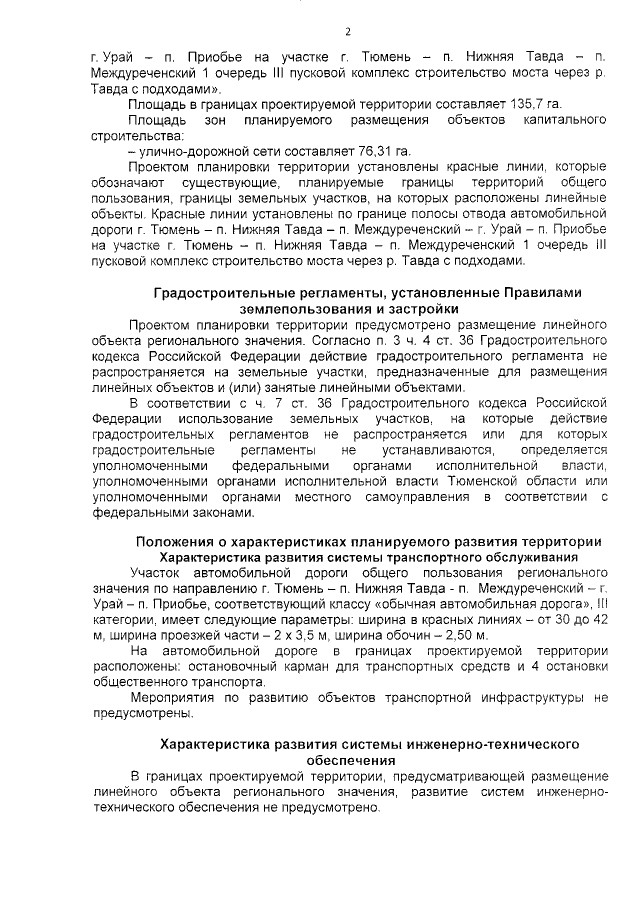 2

г. Урай – п. Приобье на участке г. Тюмень – п. Нижняя Тавда – п. Междуреченский 1 очередь III пусковой комплекс строительство моста через р. Тавда с подходами».

Площадь в границах проектируемой территории составляет 135,7 га.

Площадь зон планируемого размещения объектов капитального строительства:

– улично-дорожной сети составляет 76,31 га.

Проектом планировки территории установлены красные линии, которые обозначают существующие, планируемые границы территорий общего пользования, границы земельных участков, на которых расположены линейные объекты. Красные линии установлены по границе полосы отвода автомобильной дороги г. Тюмень – п. Нижняя Тавда – п. Междуреченский – г. Урай – п. Приобье на участке г. Тюмень – п. Нижняя Тавда – п. Междуреченский 1 очередь III пусковой комплекс строительство моста через р. Тавда с подходами.

Градостроительные регламенты, установленные Правилами землепользования и застройки

Проектом планировки территории предусмотрено размещение линейного объекта регионального значения. Согласно п. 3 ч. 4 ст. 36 Градостроительного кодекса Российской Федерации действие градостроительного регламента не распространяется на земельные участки, предназначенные для размещения линейных объектов и (или) занятые линейными объектами.

В соответствии с ч. 7 ст. 36 Градостроительного кодекса Российской Федерации использование земельных участков, на которые действие градостроительных регламентов не распространяется или для которых градостроительные регламенты не устанавливаются, определяется уполномоченными федеральными органами исполнительной власти, уполномоченными органами исполнительной власти Тюменской области или уполномоченными органами местного самоуправления в соответствии с федеральными законами.

Положения о характеристиках планируемого развития территории
Характеристика развития системы транспортного обслуживания

Участок автомобильной дороги общего пользования регионального значения по направлению г. Тюмень – п. Нижняя Тавда - п. Междуреченский – г. Урай – п. Приобье, соответствующий классу «обычная автомобильная дорога», III категории, имеет следующие параметры: ширина в красных линиях – от 30 до 42 м, ширина проезжей части – 2 х 3,5 м, ширина обочин – 2,50 м.

На автомобильной дороге в границах проектируемой территории расположены: остановочный карман для транспортных средств и 4 остановки общественного транспорта.

Мероприятия по развитию объектов транспортной инфраструктуры не предусмотрены.

Характеристика развития системы инженерно-технического обеспечения

В границах проектируемой территории, предусматривающей размещение линейного объекта регионального значения, развитие систем инженерно-технического обеспечения не предусмотрено.